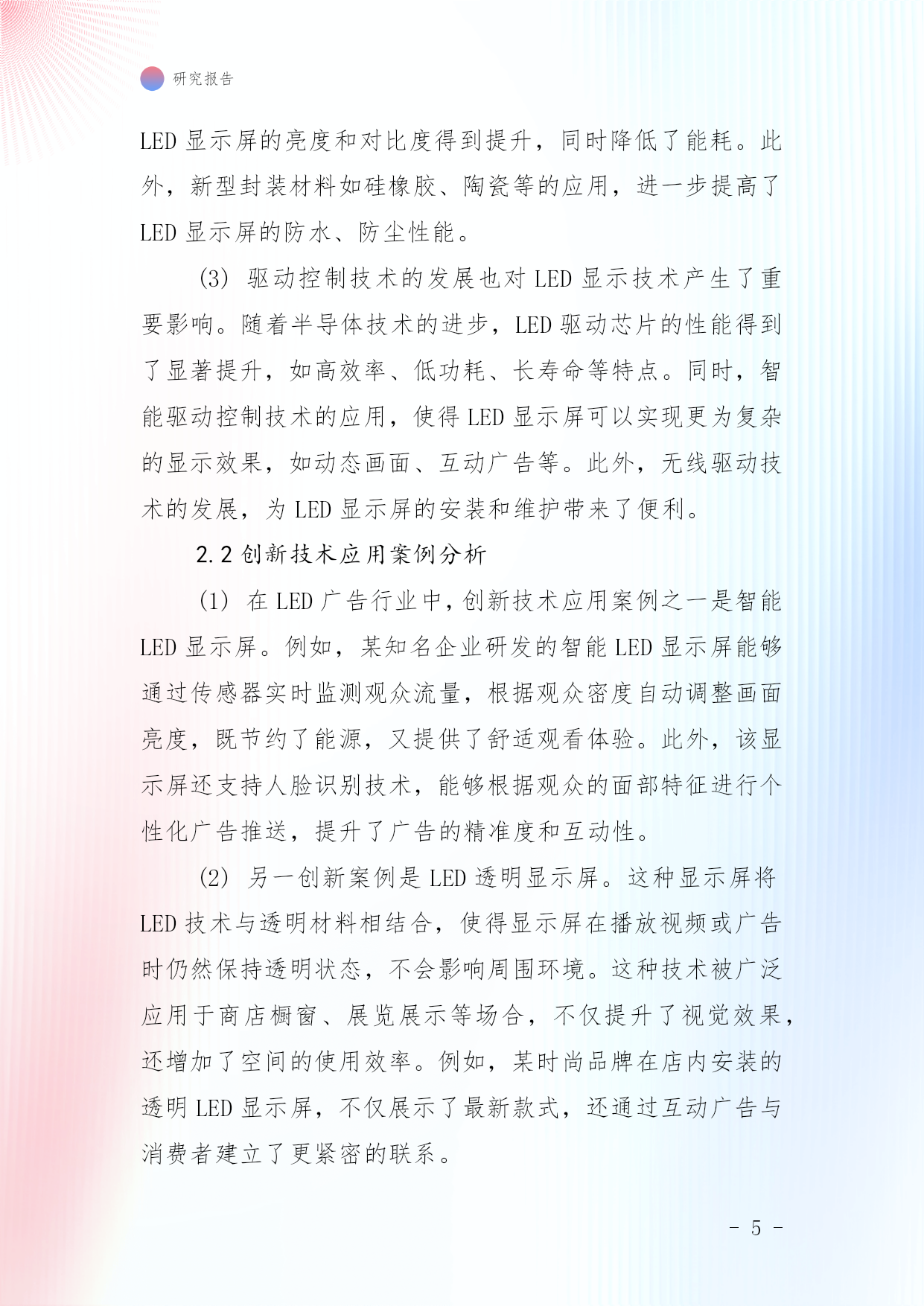 研究报告

LED 显示屏的亮度和对比度得到提升，同时降低了能耗。此外，新型封装材料如硅橡胶、陶瓷等的应用，进一步提高了 LED 显示屏的防水、防尘性能。

(3) 驱动控制技术的发展也对 LED 显示技术产生了重要影响。随着半导体技术的进步，LED 驱动芯片的性能得到了显著提升，如高效率、低功耗、长寿命等特点。同时，智能驱动控制技术的应用，使得 LED 显示屏可以实现更为复杂的显示效果，如动态画面、互动广告等。此外，无线驱动技术的发展，为 LED 显示屏的安装和维护带来了便利。

2.2 创新技术应用案例分析

(1) 在 LED 广告行业中，创新技术应用案例之一是智能 LED 显示屏。例如，某知名企业研发的智能 LED 显示屏能够通过传感器实时监测观众流量，根据观众密度自动调整画面亮度，既节约了能源，又提供了舒适观看体验。此外，该显示屏还支持人脸识别技术，能够根据观众的面部特征进行个性化广告推送，提升了广告的精准度和互动性。

(2) 另一创新案例是 LED 透明显示屏。这种显示屏将 LED 技术与透明材料相结合，使得显示屏在播放视频或广告时仍然保持透明状态，不会影响周围环境。这种技术被广泛应用于商店橱窗、展览展示等场合，不仅提升了视觉效果，还增加了空间的使用效率。例如，某时尚品牌在店内安装的透明 LED 显示屏，不仅展示了最新款式，还通过互动广告与消费者建立了更紧密的联系。

- 5 -